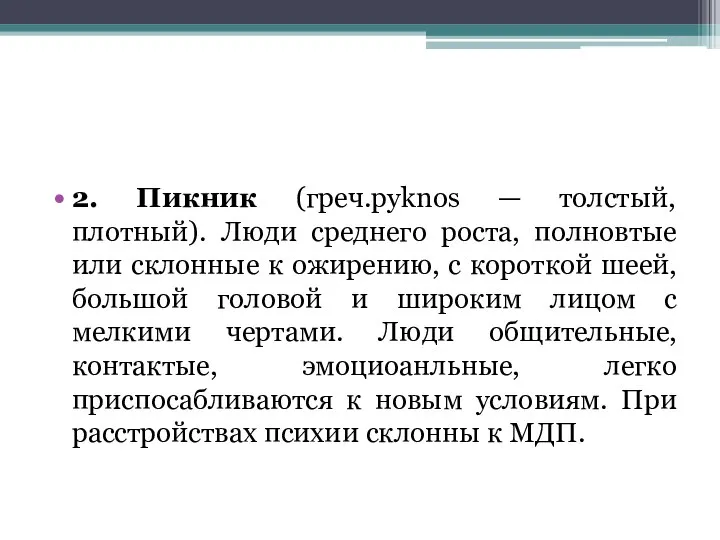 • 2. Пикник (греч.pyknos — толстый, плотный). Люди среднего роста, полновтые или склонные к ожирению, с короткой шеей, большой головой и широким лицом с мелкими чертами. Люди общительные, контактые, эмоциоанльные, легко приспосабливаются к новым условиям. При расстройствах психии склонны к МДП.